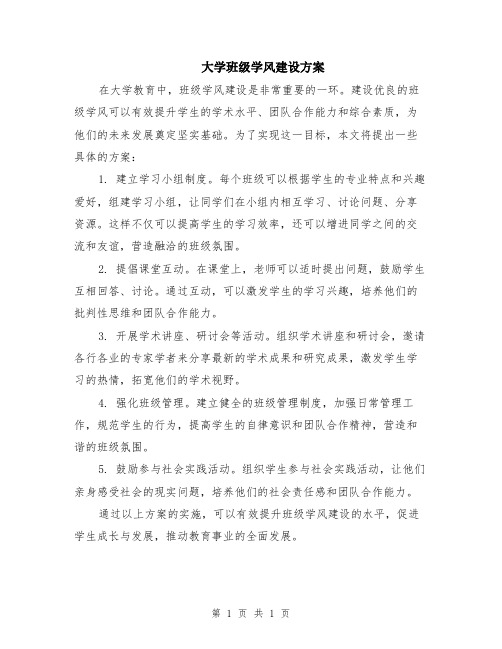 大学班级学风建设方案

在大学教育中，班级学风建设是非常重要的一环。建设优良的班级学风可以有效提升学生的学术水平、团队合作能力和综合素质，为他们的未来发展奠定坚实基础。为了实现这一目标，本文将提出一些具体的方案：

1. 建立学习小组制度。每个班级可以根据学生的专业特点和兴趣爱好，组建学习小组，让同学们在小组内相互学习、讨论问题、分享资源。这样不仅可以提高学生的学习效率，还可以增进同学之间的交流和友谊，营造融洽的班级氛围。

2. 提倡课堂互动。在课堂上，老师可以适时提出问题，鼓励学生互相回答、讨论。通过互动，可以激发学生的学习兴趣，培养他们的批判性思维和团队合作能力。

3. 开展学术讲座、研讨会等活动。组织学术讲座和研讨会，邀请各行各业的专家学者来分享最新的学术成果和研究成果，激发学生学习的热情，拓宽他们的学术视野。

4. 强化班级管理。建立健全的班级管理制度，加强日常管理工作，规范学生的行为，提高学生的自律意识和团队合作精神，营造和谐的班级氛围。

5. 鼓励参与社会实践活动。组织学生参与社会实践活动，让他们亲身感受社会的现实问题，培养他们的社会责任感和团队合作能力。

通过以上方案的实施，可以有效提升班级学风建设的水平，促进学生成长与发展，推动教育事业的全面发展。

第 1 页 共 1 页